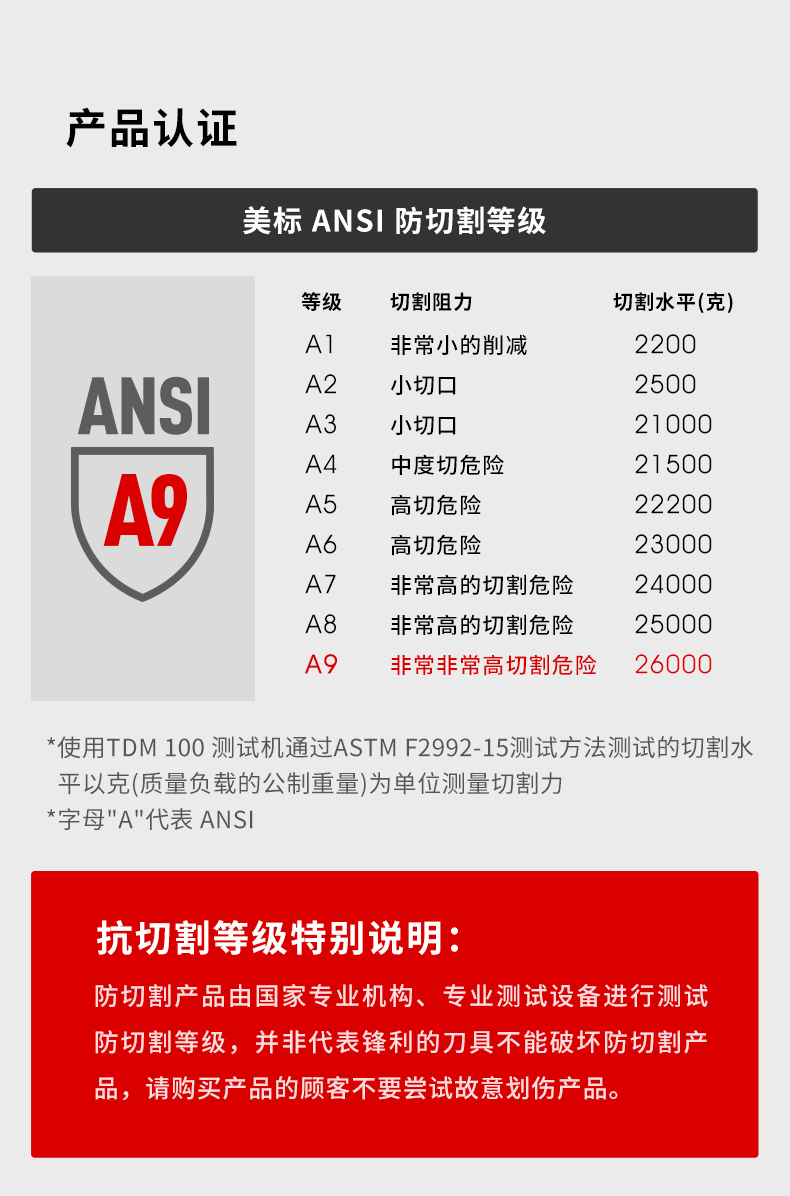 产品认证

美标 ANSI 防切割等级

ANSI
A9

| 等级 | 切割阻力 | 切割水平(克) |
|---|---|---|
| A1 | 非常小的削减 | 2200 |
| A2 | 小切口 | 2500 |
| A3 | 小切口 | 21000 |
| A4 | 中度切危险 | 21500 |
| A5 | 高切危险 | 22200 |
| A6 | 高切危险 | 23000 |
| A7 | 非常高的切割危险 | 24000 |
| A8 | 非常高的切割危险 | 25000 |
| A9 | 非常非常高切割危险 | 26000 |

*使用TDM 100 测试机通过ASTM F2992-15测试方法测试的切割水平以克(质量负载的公制重量)为单位测量切割力
*字母"A"代表 ANSI

抗切割等级特别说明：

防切割产品由国家专业机构、专业测试设备进行测试防切割等级，并非代表锋利的刀具不能破坏防切割产品，请购买产品的顾客不要尝试故意划伤产品。